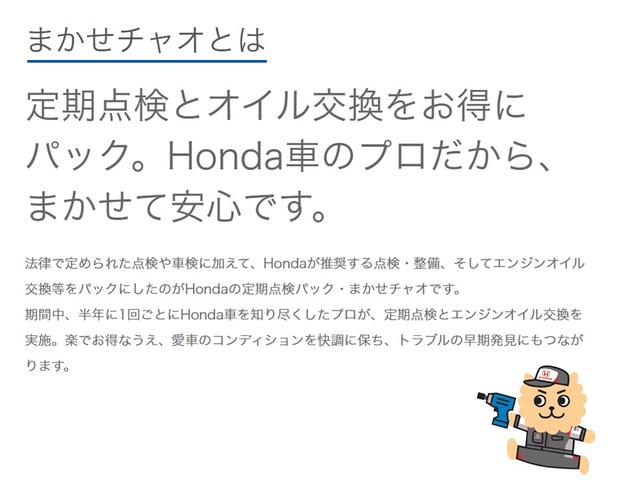 まかせチャオとは

定期点検とオイル交換をお得にパック。Honda車のプロだから、まかせて安心です。

法律で定められた点検や車検に加えて、Hondaが推奨する点検・整備、そしてエンジンオイル交換等をパックにしたのがHondaの定期点検パック・まかせチャオです。
期間中、半年に1回ごとにHonda車を知り尽くしたプロが、定期点検とエンジンオイル交換を実施。楽でお得なうえ、愛車のコンディションを快調に保ち、トラブルの早期発見にもつながります。